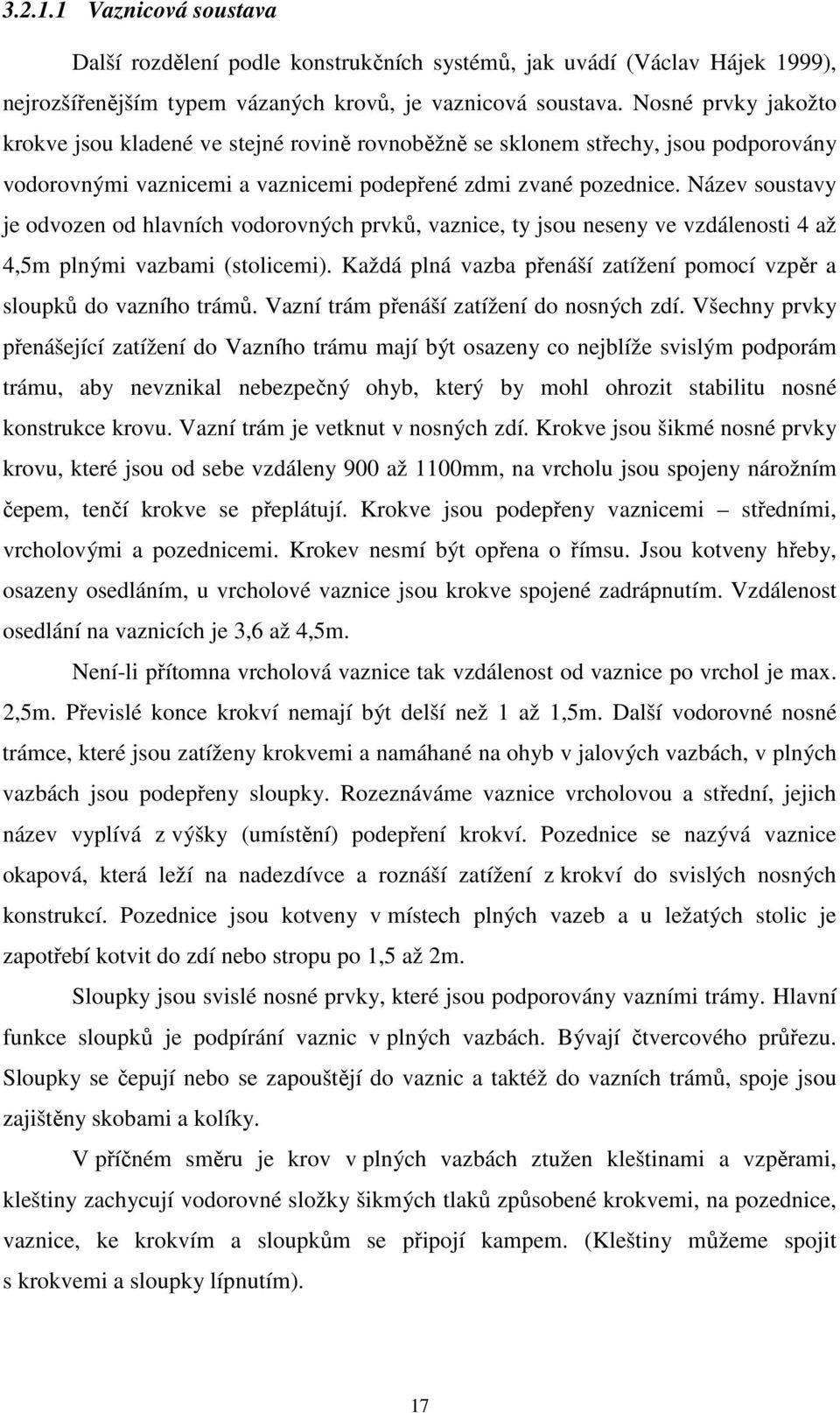 3.2.1.1 Vaznicová soustava

Další rozdělení podle konstrukčních systémů, jak uvádí (Václav Hájek 1999), nejrozšířenějším typem vázaných krovů, je vaznicová soustava. Nosné prvky jakožto krokve jsou kladené ve stejné rovině rovnoběžně se sklonem střechy, jsou podporovány vodorovnými vaznicemi a vaznicemi podepřené zdmi zvané pozednice. Název soustavy je odvozen od hlavních vodorovných prvků, vaznice, ty jsou neseny ve vzdálenosti 4 až 4,5m plnými vazbami (stolicemi). Každá plná vazba přenáší zatížení pomocí vzpěr a sloupků do vazního trámů. Vazní trám přenáší zatížení do nosných zdí. Všechny prvky přenášející zatížení do Vazního trámu mají být osazeny co nejblíže svislým podporám trámu, aby nevznikal nebezpečný ohyb, který by mohl ohrozit stabilitu nosné konstrukce krovu. Vazní trám je vetknut v nosných zdí. Krokve jsou šikmé nosné prvky krovu, které jsou od sebe vzdáleny 900 až 1100mm, na vrcholu jsou spojeny nárožním čepem, tenčí krokve se přeplátují. Krokve jsou podepřeny vaznicemi – středními, vrcholovými a pozednicemi. Krokev nesmí být opřena o římsu. Jsou kotveny hřeby, osazeny osedláním, u vrcholové vaznice jsou krokve spojené zadrápnutím. Vzdálenost osedlání na vaznicích je 3,6 až 4,5m.

Není-li přítomna vrcholová vaznice tak vzdálenost od vaznice po vrchol je max. 2,5m. Převislé konce krokví nemají být delší než 1 až 1,5m. Další vodorovné nosné trámce, které jsou zatíženy krokvemi a namáhané na ohyb v jalových vazbách, v plných vazbách jsou podepřeny sloupky. Rozeznáváme vaznice vrcholovou a střední, jejich název vyplívá z výšky (umístění) podepření krokví. Pozednice se nazývá vaznice okapová, která leží na nadezdívce a roznáší zatížení z krokví do svislých nosných konstrukcí. Pozednice jsou kotveny v místech plných vazeb a u ležatých stolic je zapotřebí kotvit do zdí nebo stropu po 1,5 až 2m.

Sloupky jsou svislé nosné prvky, které jsou podporovány vazními trámy. Hlavní funkce sloupků je podpírání vaznic v plných vazbách. Bývají čtvercového průřezu. Sloupky se čepují nebo se zapouštějí do vaznic a taktéž do vazních trámů, spoje jsou zajištěny skobami a kolíky.

V příčném směru je krov v plných vazbách ztužen kleštinami a vzpěrami, kleštiny zachycují vodorovné složky šikmých tlaků způsobené krokvemi, na pozednice, vaznice, ke krokvím a sloupkům se připojí kampem. (Kleštiny můžeme spojit s krokvemi a sloupky lípnutím).

17